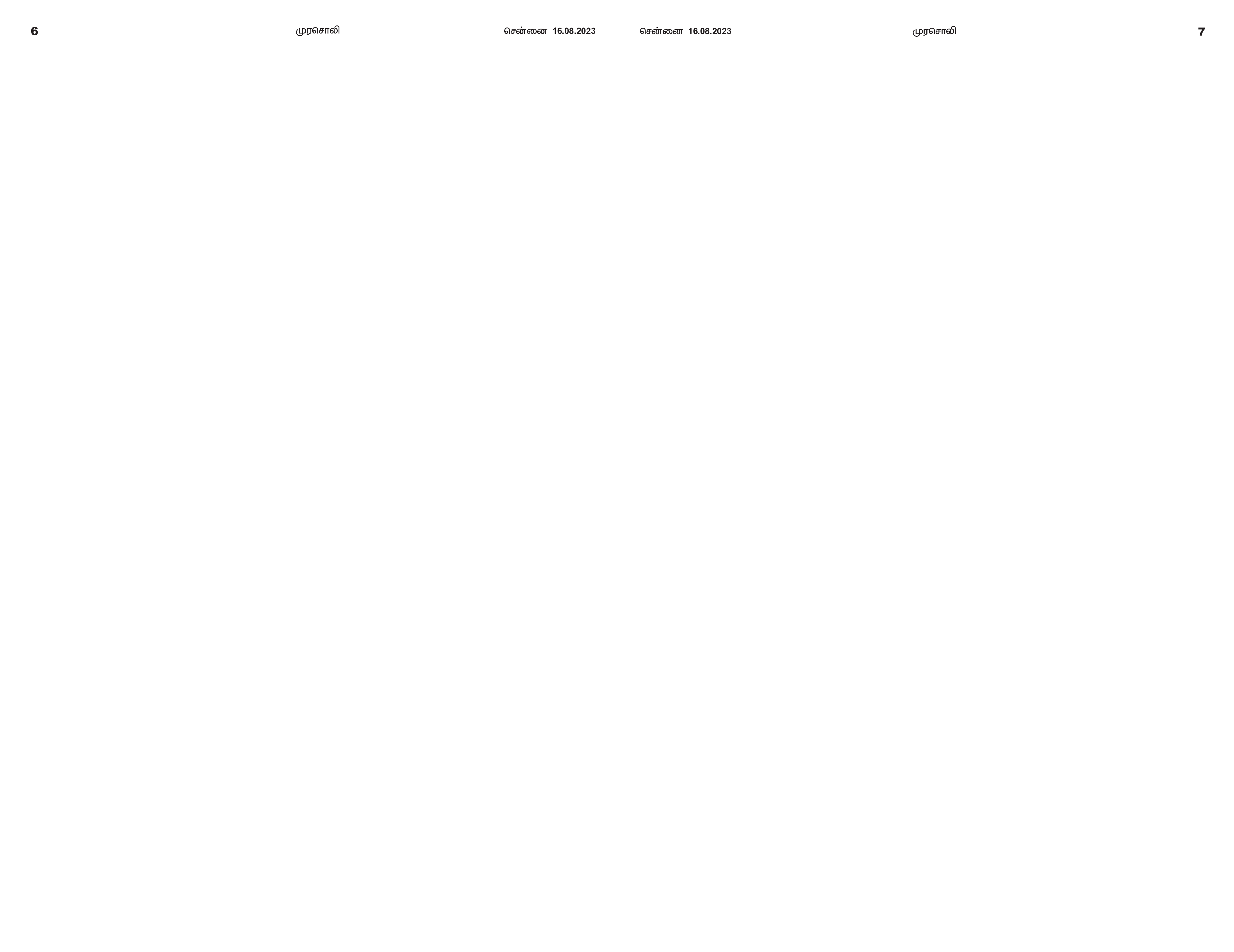 6 முரசொலி சென்னை 16.08.2023

சென்னை 16.08.2023 முரசொலி 7